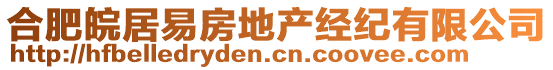 合肥皖居易房地产经纪有限公司
http://hfbelledryden.cn.coovee.com